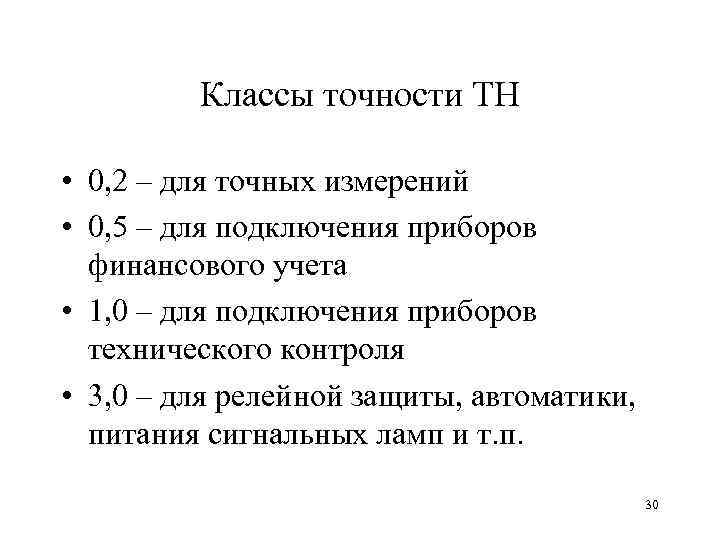 Классы точности ТН

• 0,2 – для точных измерений
• 0,5 – для подключения приборов финансового учета
• 1,0 – для подключения приборов технического контроля
• 3,0 – для релейной защиты, автоматики, питания сигнальных ламп и т.п.

30